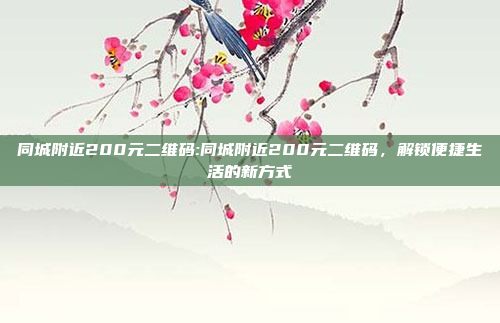 同城附近200元二维码:同城附近200元二维码，解锁便捷生活的新方式